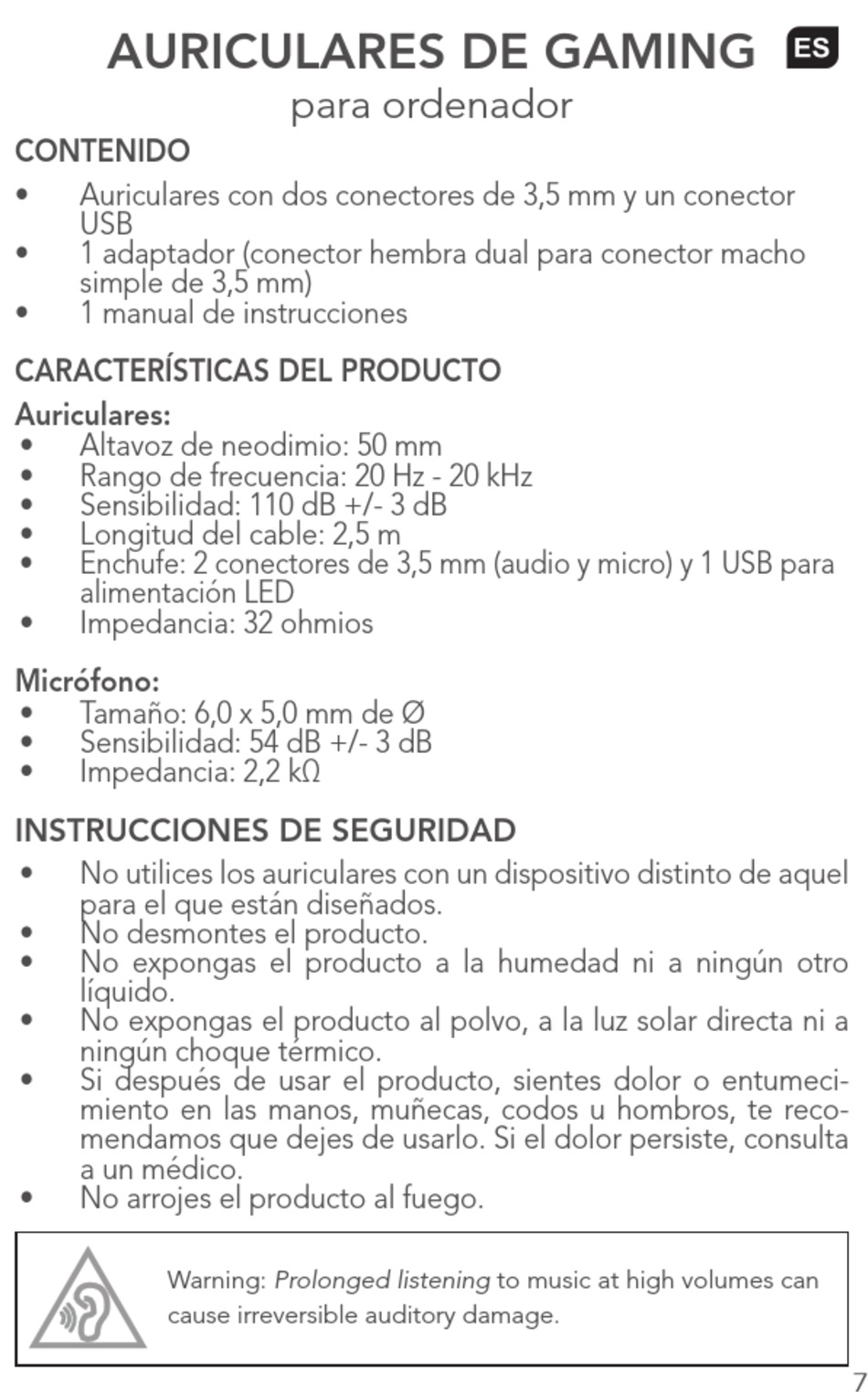 AURICULARES DE GAMING ES

para ordenador

CONTENIDO

• Auriculares con dos conectores de 3,5 mm y un conector USB
• 1 adaptador (conector hembra dual para conector macho simple de 3,5 mm)
• 1 manual de instrucciones

CARACTERÍSTICAS DEL PRODUCTO

Auriculares:
• Altavoz de neodimio: 50 mm
• Rango de frecuencia: 20 Hz - 20 kHz
• Sensibilidad: 110 dB +/- 3 dB
• Longitud del cable: 2,5 m
• Enchufe: 2 conectores de 3,5 mm (audio y micro) y 1 USB para alimentación LED
• Impedancia: 32 ohmios

Micrófono:
• Tamaño: 6,0 x 5,0 mm de Ø
• Sensibilidad: 54 dB +/- 3 dB
• Impedancia: 2,2 kΩ

INSTRUCCIONES DE SEGURIDAD

• No utilices los auriculares con un dispositivo distinto de aquel para el que están diseñados.
• No desmontes el producto.
• No expongas el producto a la humedad ni a ningún otro líquido.
• No expongas el producto al polvo, a la luz solar directa ni a ningún choque térmico.
• Si después de usar el producto, sientes dolor o entumecimiento en las manos, muñecas, codos u hombros, te recomendamos que dejes de usarlo. Si el dolor persiste, consulta a un médico.
• No arrojes el producto al fuego.

Warning: Prolonged listening to music at high volumes can cause irreversible auditory damage.

7